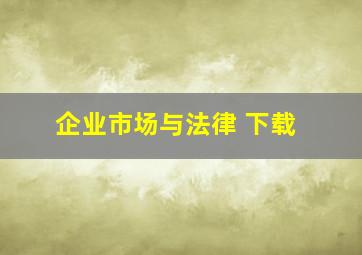 企业市场与法律 下载